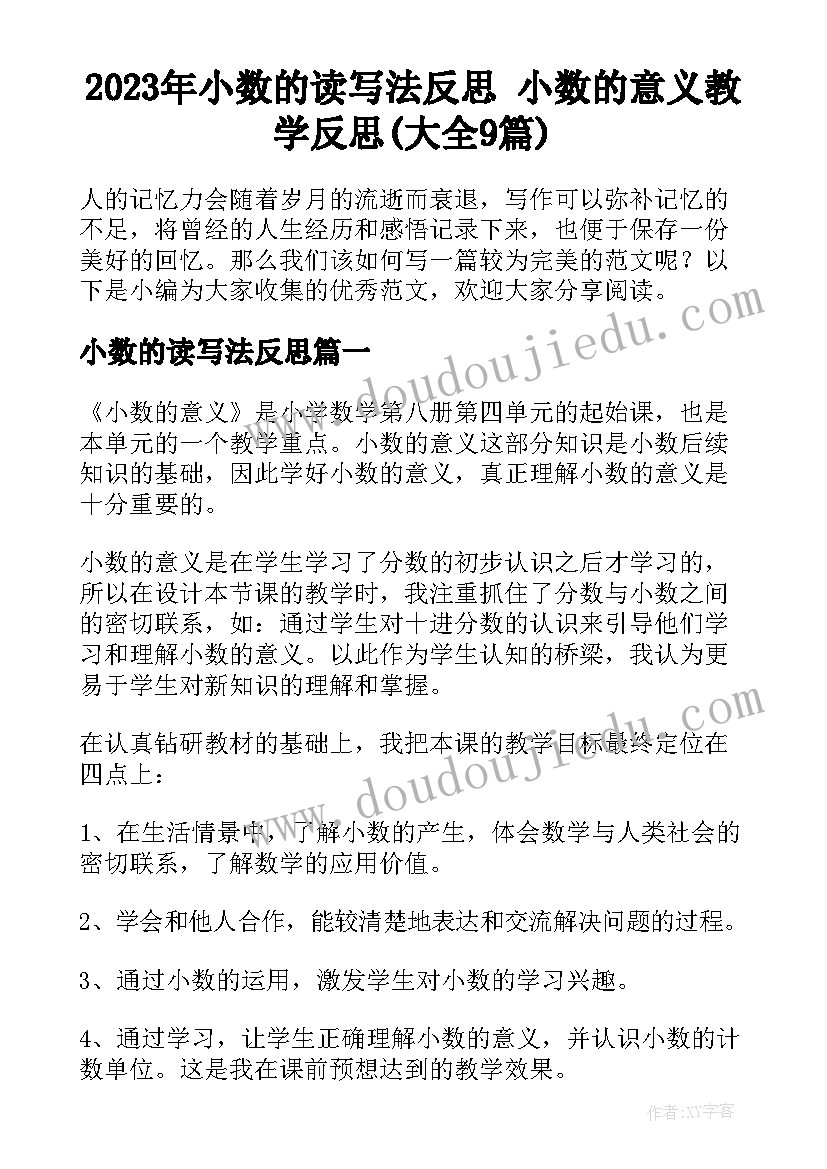 2023年小数的读写法反思 小数的意义教学反思(大全9篇)

人的记忆力会随着岁月的流逝而衰退，写作可以弥补记忆的不足，将曾经的人生经历和感悟记录下来，也便于保存一份美好的回忆。那么我们该如何写一篇较为完美的范文呢？以下是小编为大家收集的优秀范文，欢迎大家分享阅读。

小数的读写法反思篇一

《小数的意义》是小学数学第八册第四单元的起始课，也是本单元的一个教学重点。小数的意义这部分知识是小数后续知识的基础，因此学好小数的意义，真正理解小数的意义是十分重要的。

小数的意义是在学生学习了分数的初步认识之后才学习的，所以在设计本节课的教学时，我注重抓住了分数与小数之间的密切联系，如：通过学生对十进分数的认识来引导他们学习和理解小数的意义。以此作为学生认知的桥梁，我认为更易于学生对新知识的理解和掌握。

在认真钻研教材的基础上，我把本课的教学目标最终定位在四点上：

1、在生活情景中，了解小数的产生，体会数学与人类社会的密切联系，了解数学的应用价值。

2、学会和他人合作，能较清楚地表达和交流解决问题的过程。

3、通过小数的运用，激发学生对小数的学习兴趣。

4、通过学习，让学生正确理解小数的意义，并认识小数的计数单位。这是我在课前预想达到的教学效果。

www.doudoujiedu.com

www.doudoujiedu.com

作者：XY字客